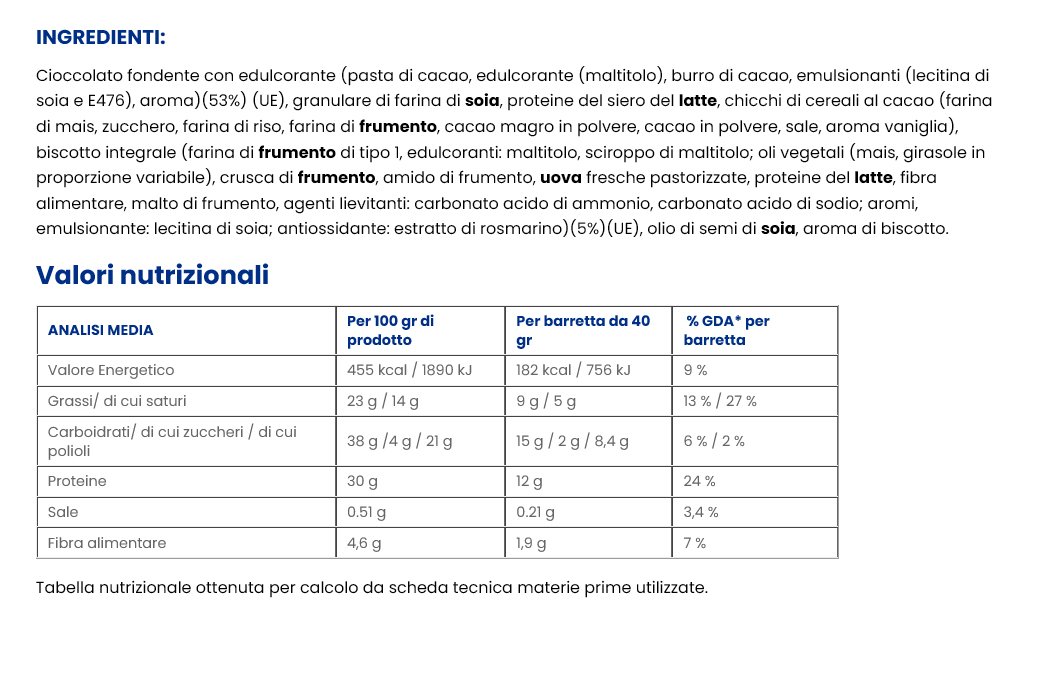 INGREDIENTI:

Cioccolato fondente con edulcorante (pasta di cacao, edulcorante (maltitolo), burro di cacao, emulsionanti (lecitina di soia e E476), aroma)(53%) (UE), granulare di farina di soia, proteine del siero del latte, chicchi di cereali al cacao (farina di mais, zucchero, farina di riso, farina di frumento, cacao magro in polvere, cacao in polvere, sale, aroma vaniglia), biscotto integrale (farina di frumento di tipo 1, edulcoranti: maltitolo, sciroppo di maltitolo; oli vegetali (mais, girasole in proporzione variabile), crusca di frumento, amido di frumento, uova fresche pastorizzate, proteine del latte, fibra alimentare, malto di frumento, agenti lievitanti: carbonato acido di ammonio, carbonato acido di sodio; aromi, emulsionante: lecitina di soia; antiossidante: estratto di rosmarino)(5%)(UE), olio di semi di soia, aroma di biscotto.

Valori nutrizionali

| ANALISI MEDIA | Per 100 gr di prodotto | Per barretta da 40 gr | % GDA* per barretta |
|---|---|---|---|
| Valore Energetico | 455 kcal / 1890 kJ | 182 kcal / 756 kJ | 9 % |
| Grassi/ di cui saturi | 23 g / 14 g | 9 g / 5 g | 13 % / 27 % |
| Carboidrati/ di cui zuccheri / di cui polioli | 38 g /4 g / 21 g | 15 g / 2 g / 8,4 g | 6 % / 2 % |
| Proteine | 30 g | 12 g | 24 % |
| Sale | 0.51 g | 0.21 g | 3,4 % |
| Fibra alimentare | 4,6 g | 1,9 g | 7 % |

Tabella nutrizionale ottenuta per calcolo da scheda tecnica materie prime utilizzate.